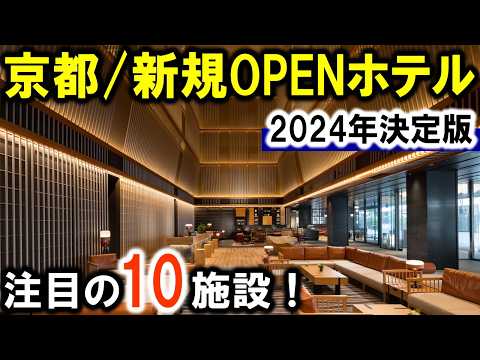 京都／新規OPENホテル

2024年決定版

注目の10施設！